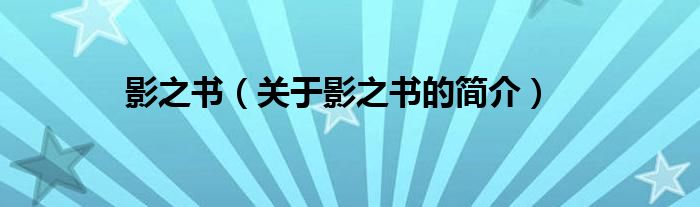 影之书（关于影之书的简介）